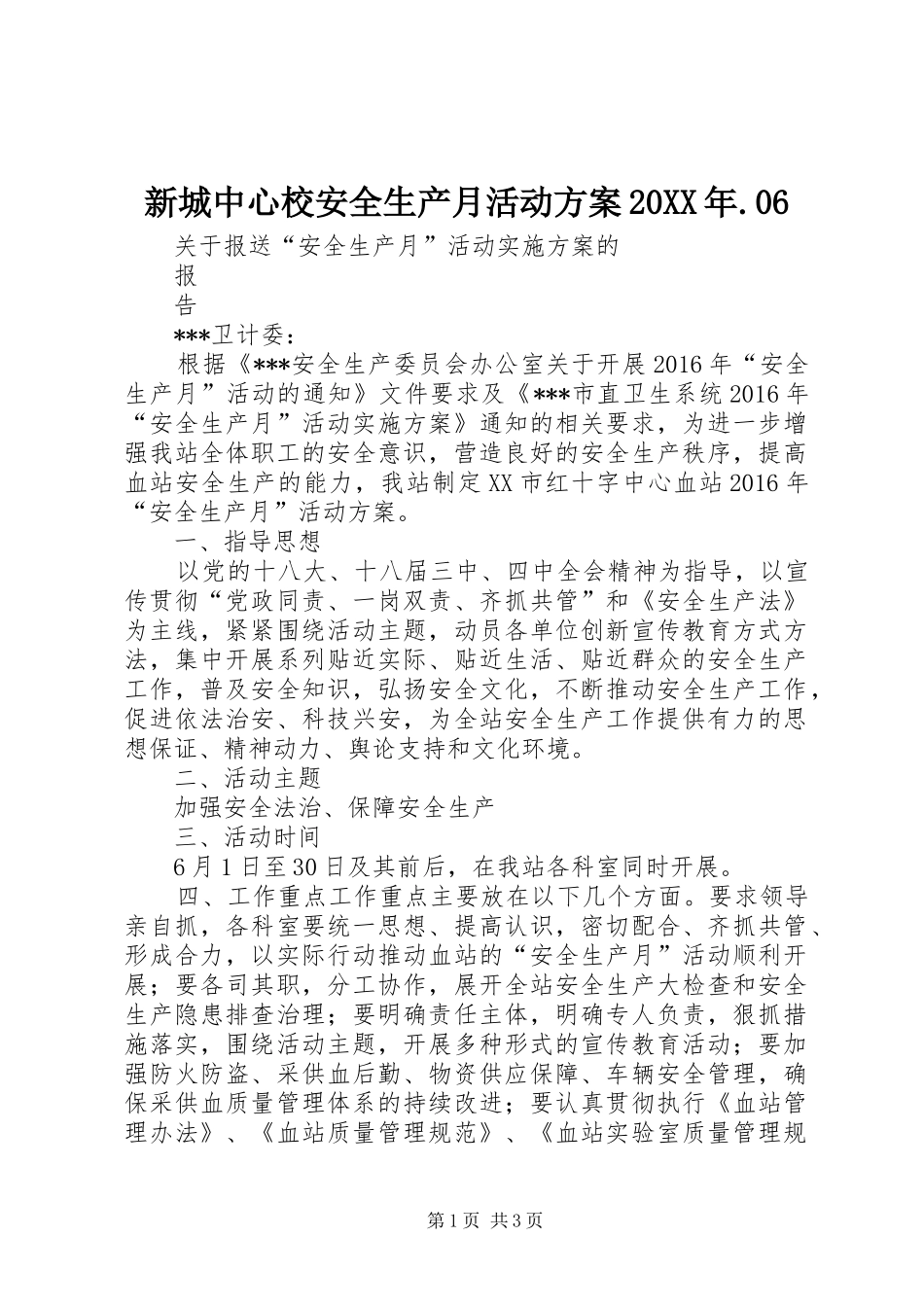 新城中心校安全生产月活动方案20XX年.06

关于报送“安全生产月”活动实施方案的
报
告

***卫计委：

根据《***安全生产委员会办公室关于开展2016年“安全生产月”活动的通知》文件要求及《***市直卫生系统2016年“安全生产月”活动实施方案》通知的相关要求，为进一步增强我站全体职工的安全意识，营造良好的安全生产秩序，提高血站安全生产的能力，我站制定XX市红十字中心血站2016年“安全生产月”活动方案。

一、指导思想

以党的十八大、十八届三中、四中全会精神为指导，以宣传贯彻“党政同责、一岗双责、齐抓共管”和《安全生产法》为主线，紧紧围绕活动主题，动员各单位创新宣传教育方式方法，集中开展系列贴近实际、贴近生活、贴近群众的安全生产工作，普及安全知识，弘扬安全文化，不断推动安全生产工作，促进依法治安、科技兴安，为全站安全生产工作提供有力的思想保证、精神动力、舆论支持和文化环境。

二、活动主题

加强安全法治、保障安全生产

三、活动时间

6月1日至30日及其前后，在我站各科室同时开展。

四、工作重点工作重点主要放在以下几个方面。要求领导亲自抓，各科室要统一思想、提高认识，密切配合、齐抓共管、形成合力，以实际行动推动血站的“安全生产月”活动顺利开展；要各司其职，分工协作，展开全站安全生产大检查和安全生产隐患排查治理；要明确责任主体，明确专人负责，狠抓措施落实，围绕活动主题，开展多种形式的宣传教育活动；要加强防火防盗、采供血后勤、物资供应保障、车辆安全管理，确保采供血质量管理体系的持续改进；要认真贯彻执行《血站管理办法》、《血站质量管理规范》、《血站实验室质量管理规

第1页 共3页